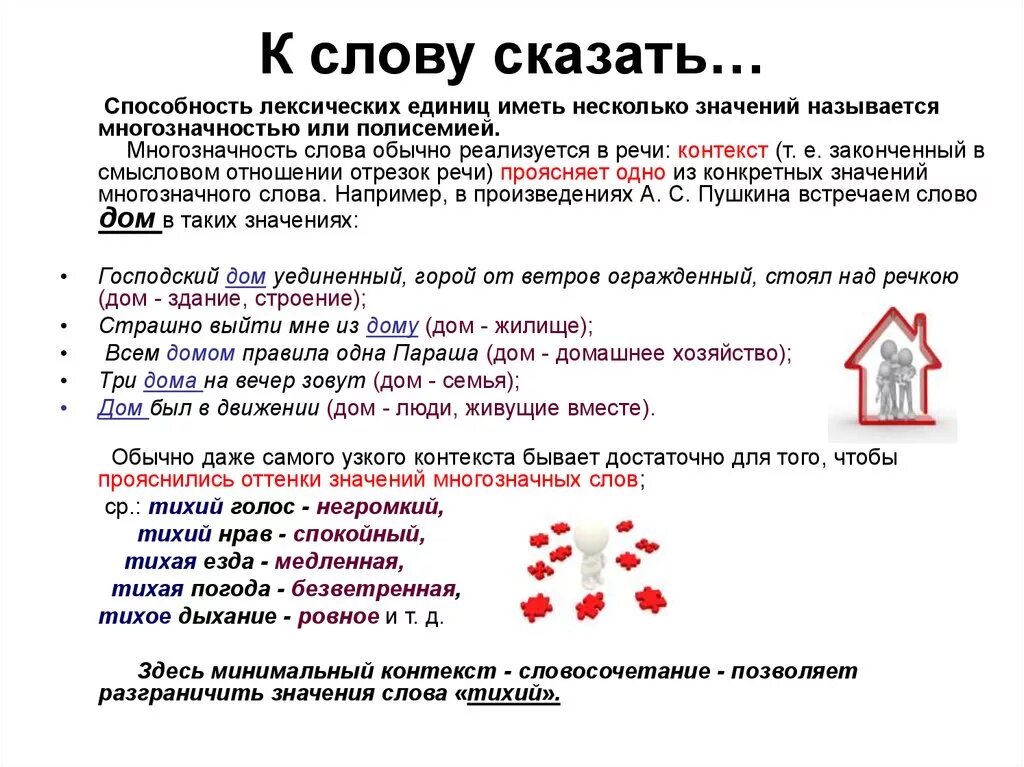 К слову сказать…

Способность лексических единиц иметь несколько значений называется многозначностью или полисемией.

Многозначность слова обычно реализуется в речи: контекст (т. е. законченный в смысловом отношении отрезок речи) проясняет одно из конкретных значений многозначного слова. Например, в произведениях А. С. Пушкина встречаем слово дом в таких значениях:

• Господский дом уединенный, горой от ветров огражденный, стоял над речкою (дом - здание, строение);
• Страшно выйти мне из дому (дом - жилище);
• Всем домом правила одна Параша (дом - домашнее хозяйство);
• Три дома на вечер зовут (дом - семья);
• Дом был в движении (дом - люди, живущие вместе).

Обычно даже самого узкого контекста бывает достаточно для того, чтобы прояснились оттенки значений многозначных слов;

ср.: тихий голос - негромкий,
тихий нрав - спокойный,
тихая езда - медленная,
тихая погода - безветренная,
тихое дыхание - ровное и т. д.

Здесь минимальный контекст - словосочетание - позволяет разграничить значения слова «тихий».